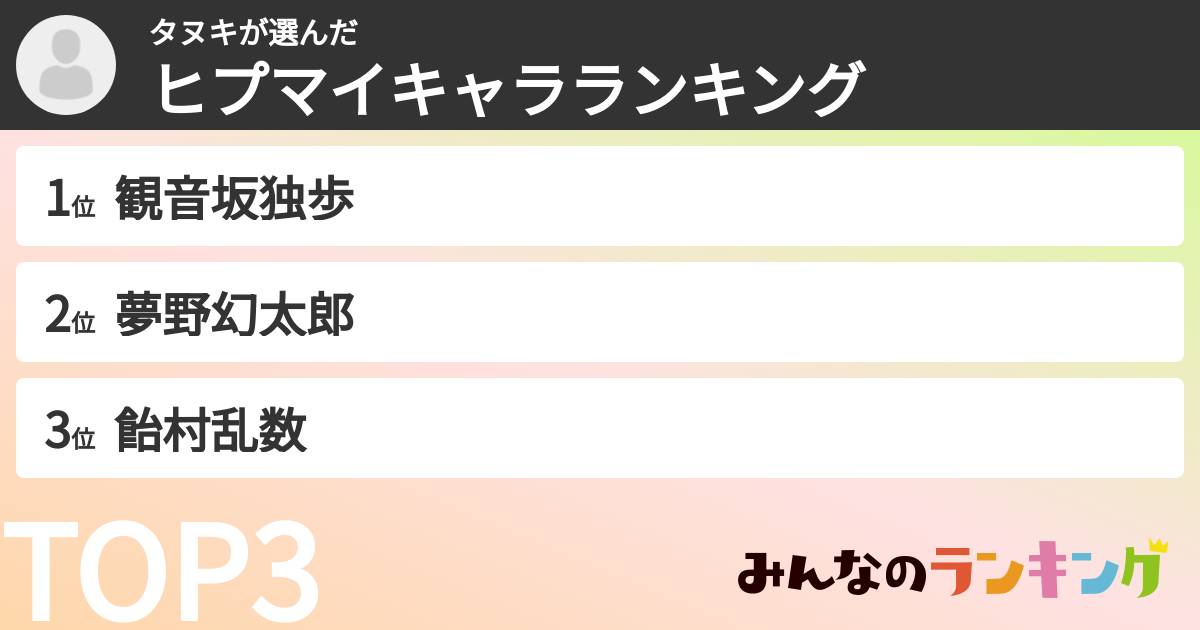 タヌキが選んだ
ヒプマイキャラランキング

1位 観音坂独歩
2位 夢野幻太郎
3位 飴村乱数

TOP3

みんなのランキング